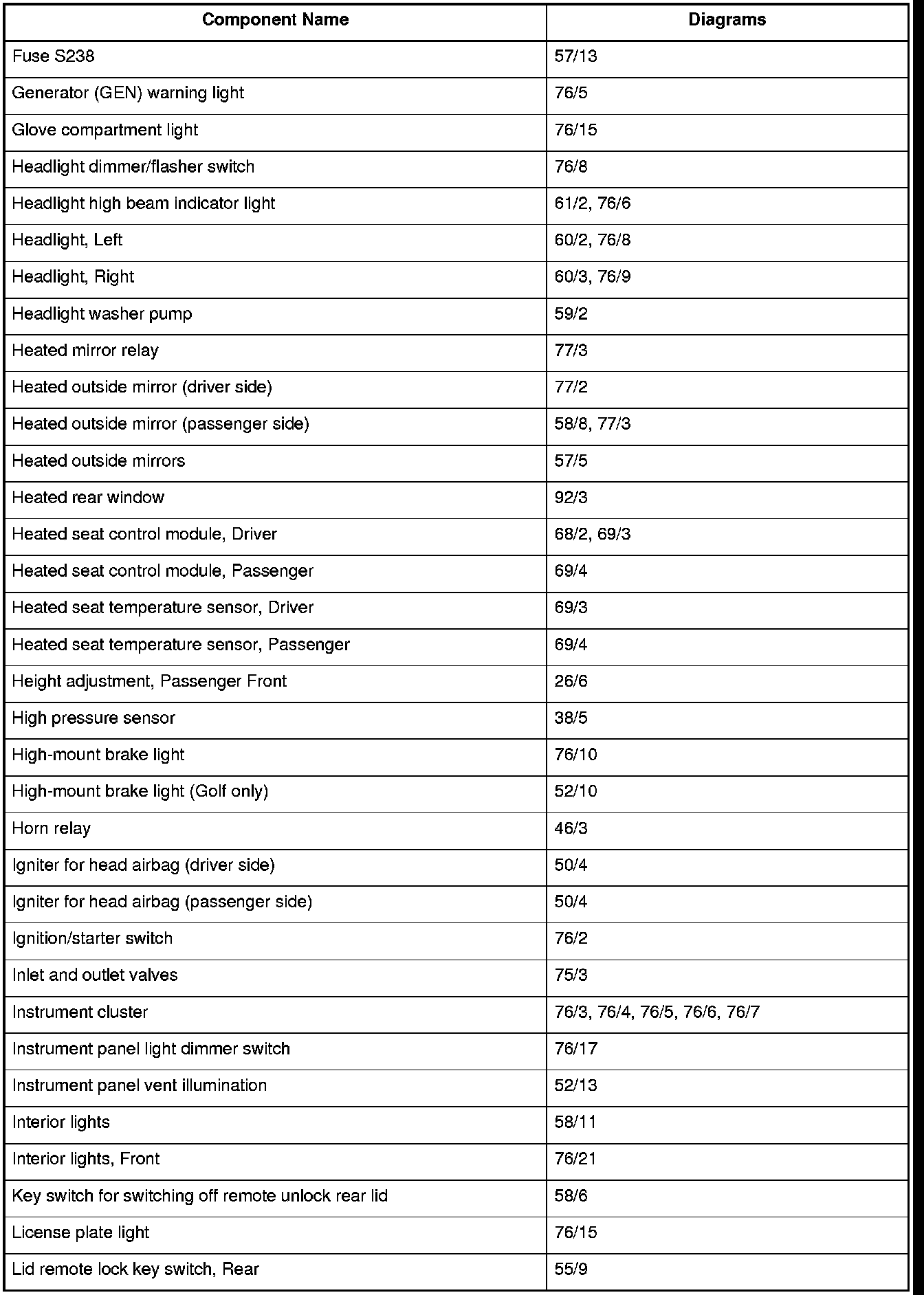 | Component Name | Diagrams |
|---|---|
| Fuse S238 | 57/13 |
| Generator (GEN) warning light | 76/5 |
| Glove compartment light | 76/15 |
| Headlight dimmer/flasher switch | 76/8 |
| Headlight high beam indicator light | 61/2, 76/6 |
| Headlight, Left | 60/2, 76/8 |
| Headlight, Right | 60/3, 76/9 |
| Headlight washer pump | 59/2 |
| Heated mirror relay | 77/3 |
| Heated outside mirror (driver side) | 77/2 |
| Heated outside mirror (passenger side) | 58/8, 77/3 |
| Heated outside mirrors | 57/5 |
| Heated rear window | 92/3 |
| Heated seat control module, Driver | 68/2, 69/3 |
| Heated seat control module, Passenger | 69/4 |
| Heated seat temperature sensor, Driver | 69/3 |
| Heated seat temperature sensor, Passenger | 69/4 |
| Height adjustment, Passenger Front | 26/6 |
| High pressure sensor | 38/5 |
| High-mount brake light | 76/10 |
| High-mount brake light (Golf only) | 52/10 |
| Horn relay | 46/3 |
| Igniter for head airbag (driver side) | 50/4 |
| Igniter for head airbag (passenger side) | 50/4 |
| Ignition/starter switch | 76/2 |
| Inlet and outlet valves | 75/3 |
| Instrument cluster | 76/3, 76/4, 76/5, 76/6, 76/7 |
| Instrument panel light dimmer switch | 76/17 |
| Instrument panel vent illumination | 52/13 |
| Interior lights | 58/11 |
| Interior lights, Front | 76/21 |
| Key switch for switching off remote unlock rear lid | 58/6 |
| License plate light | 76/15 |
| Lid remote lock key switch, Rear | 55/9 |